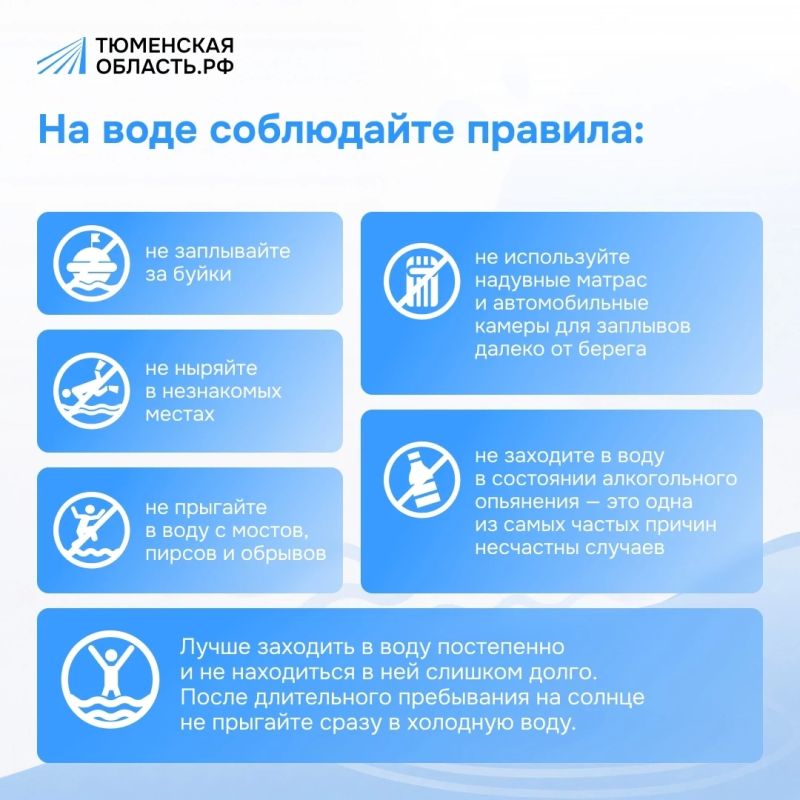 ТЮМЕНСКАЯ
ОБЛАСТЬ.РФ

На воде соблюдайте правила:

не заплывайте за буйки

не ныряйте в незнакомых местах

не прыгайте в воду с мостов, пирсов и обрывов

не используйте надувные матрас и автомобильные камеры для заплывов далеко от берега

не заходите в воду в состоянии алкогольного опьянения — это одна из самых частых причин несчастны случаев

Лучше заходить в воду постепенно и не находиться в ней слишком долго. После длительного пребывания на солнце не прыгайте сразу в холодную воду.